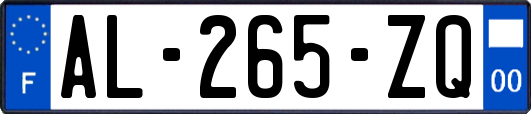 F
AL-265-ZQ
00